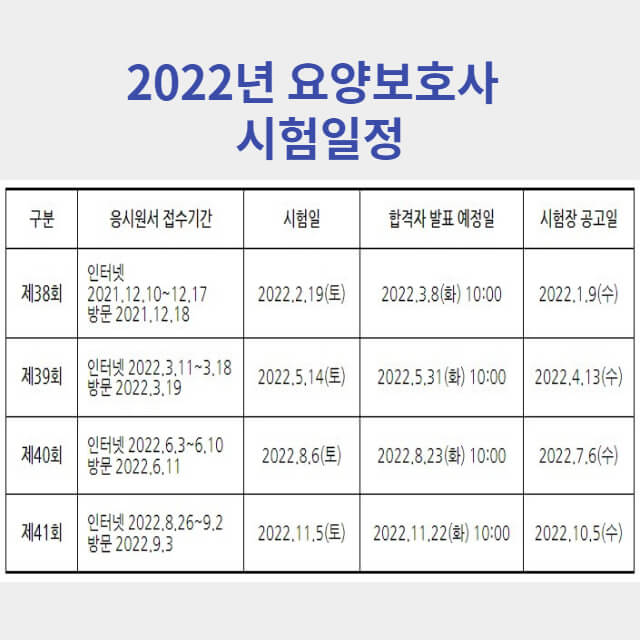 2022년 요양보호사
시험일정

| 구분 | 응시원서 접수기간 | 시험일 | 합격자 발표 예정일 | 시험장 공고일 |
|---|---|---|---|---|
| 제38회 | 인터넷 2021.12.10~12.17 방문 2021.12.18 | 2022.2.19(토) | 2022.3.8(화) 10:00 | 2022.1.9(수) |
| 제39회 | 인터넷 2022.3.11~3.18 방문 2022.3.19 | 2022.5.14(토) | 2022.5.31(화) 10:00 | 2022.4.13(수) |
| 제40회 | 인터넷 2022.6.3~6.10 방문 2022.6.11 | 2022.8.6(토) | 2022.8.23(화) 10:00 | 2022.7.6(수) |
| 제41회 | 인터넷 2022.8.26~9.2 방문 2022.9.3 | 2022.11.5(토) | 2022.11.22(화) 10:00 | 2022.10.5(수) |